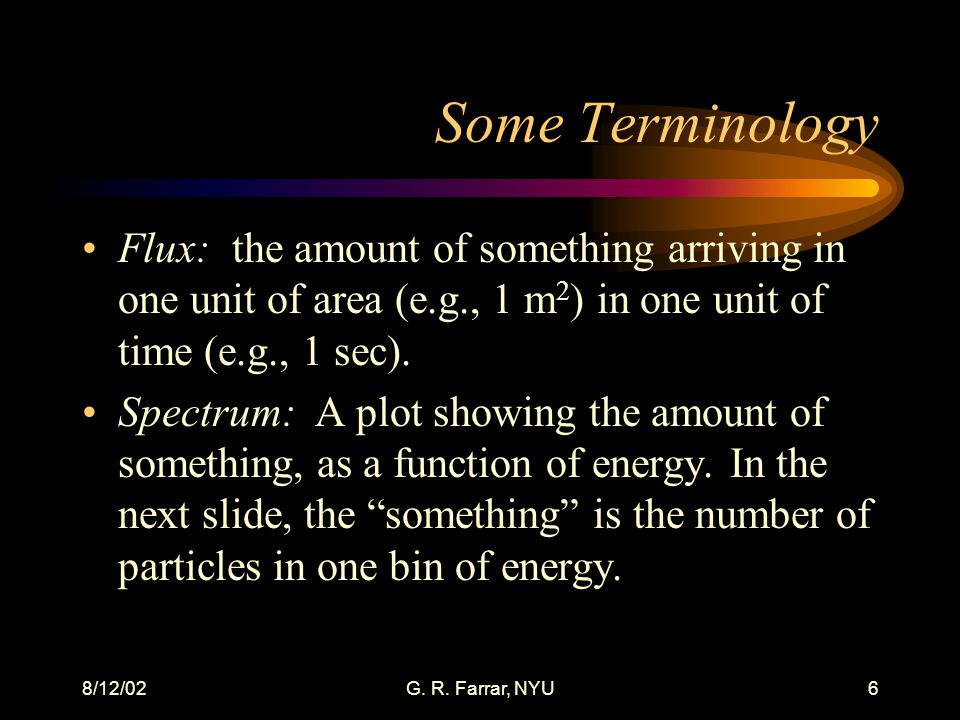 Some Terminology

• Flux: the amount of something arriving in one unit of area (e.g., 1 $m^2$) in one unit of time (e.g., 1 sec).

• Spectrum: A plot showing the amount of something, as a function of energy. In the next slide, the “something” is the number of particles in one bin of energy.

8/12/02 G. R. Farrar, NYU 6